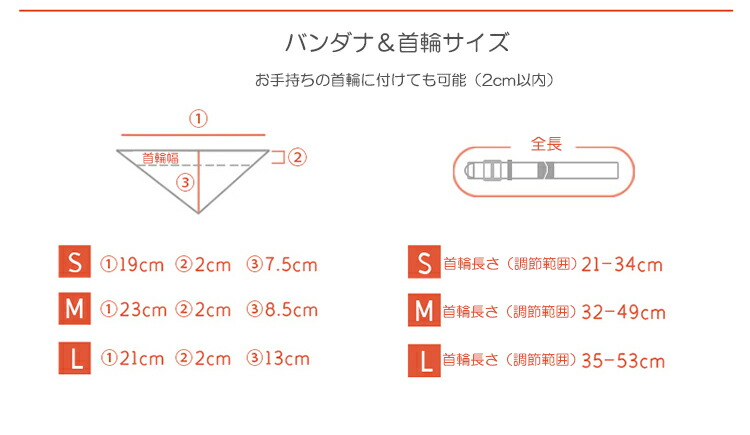 バンダナ＆首輪サイズ

お手持ちの首輪に付けても可能（2cm以内）

①

首輪幅

②

③

全長

S ①19cm ②2cm ③7.5cm

M ①23cm ②2cm ③8.5cm

L ①21cm ②2cm ③13cm

S 首輪長さ（調節範囲）21-34cm

M 首輪長さ（調節範囲）32-49cm

L 首輪長さ（調節範囲）35-53cm